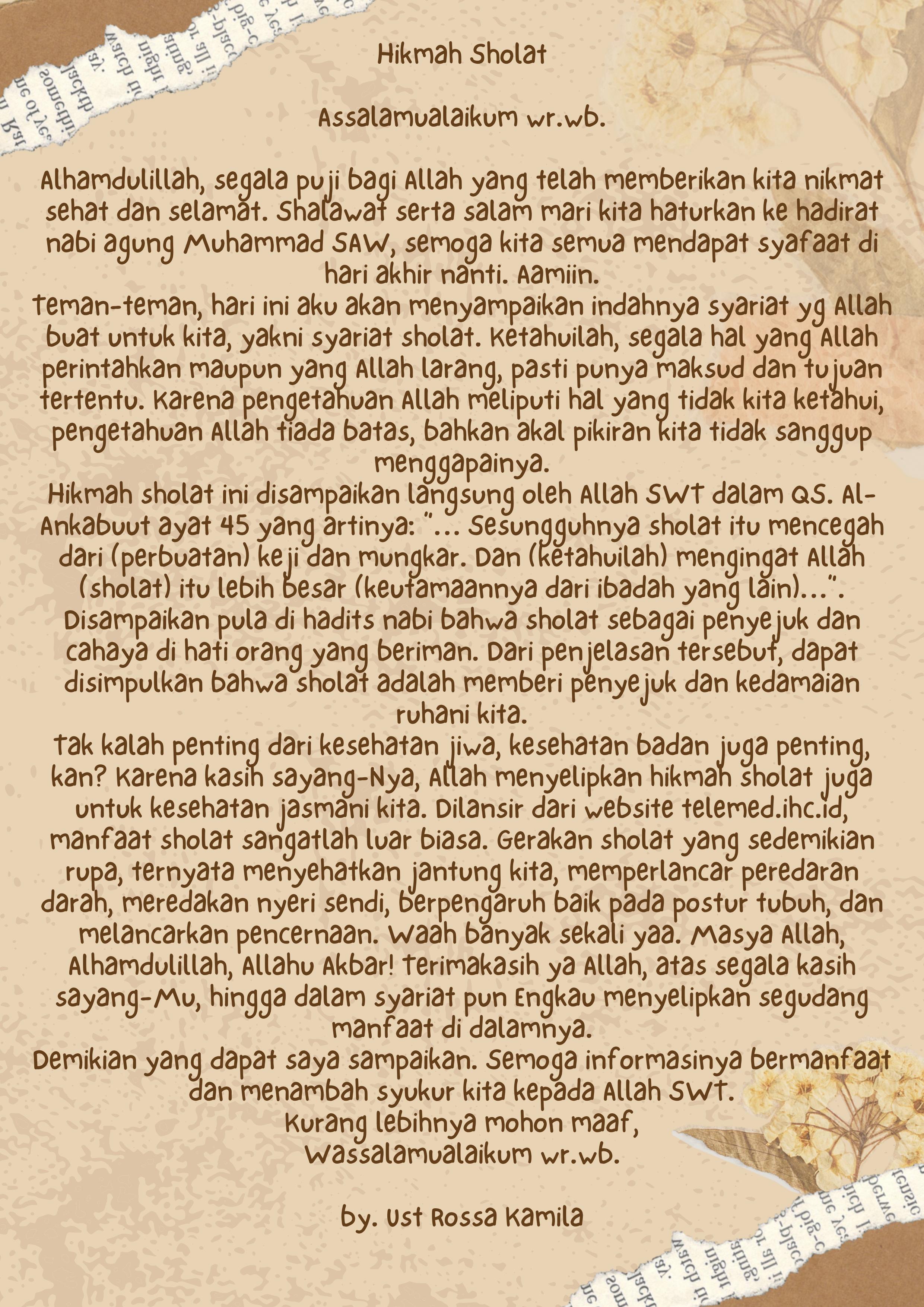 Hikmah Sholat

Assalamualaikum wr.wb.

Alhamdulillah, segala puji bagi Allah yang telah memberikan kita nikmat sehat dan selamat. Shalawat serta salam mari kita haturkan ke hadirat nabi agung Muhammad SAW, semoga kita semua mendapat syafaat di hari akhir nanti. Aamiin.
Teman-teman, hari ini aku akan menyampaikan indahnya syariat yg Allah buat untuk kita, yakni syariat sholat. Ketahuilah, segala hal yang Allah perintahkan maupun yang Allah larang, pasti punya maksud dan tujuan tertentu. Karena pengetahuan Allah meliputi hal yang tidak kita ketahui, pengetahuan Allah tiada batas, bahkan akal pikiran kita tidak sanggup menggapainya.
Hikmah sholat ini disampaikan langsung oleh Allah SWT dalam QS. Al-Ankabuut ayat 45 yang artinya: "... Sesungguhnya sholat itu mencegah dari (perbuatan) keji dan mungkar. Dan (ketahuilah) mengingat Allah (sholat) itu lebih besar (keutamaannya dari ibadah yang lain)...". Disampaikan pula di hadits nabi bahwa sholat sebagai penyejuk dan cahaya di hati orang yang beriman. Dari penjelasan tersebut, dapat disimpulkan bahwa sholat adalah memberi penyejuk dan kedamaian ruhani kita.
Tak kalah penting dari kesehatan jiwa, kesehatan badan juga penting, kan? Karena kasih sayang-Nya, Allah menyelipkan hikmah sholat juga untuk kesehatan jasmani kita. Dilansir dari website telemed.ihc.id, manfaat sholat sangatlah luar biasa. Gerakan sholat yang sedemikian rupa, ternyata menyehatkan jantung kita, memperlancar peredaran darah, meredakan nyeri sendi, berpengaruh baik pada postur tubuh, dan melancarkan pencernaan. Waah banyak sekali yaa. Masya Allah, Alhamdulillah, Allahu Akbar! Terimakasih ya Allah, atas segala kasih sayang-Mu, hingga dalam syariat pun Engkau menyelipkan segudang manfaat di dalamnya.
Demikian yang dapat saya sampaikan. Semoga informasinya bermanfaat dan menambah syukur kita kepada Allah SWT.
Kurang lebihnya mohon maaf,
Wassalamualaikum wr.wb.

by. Ust Rossa Kamila